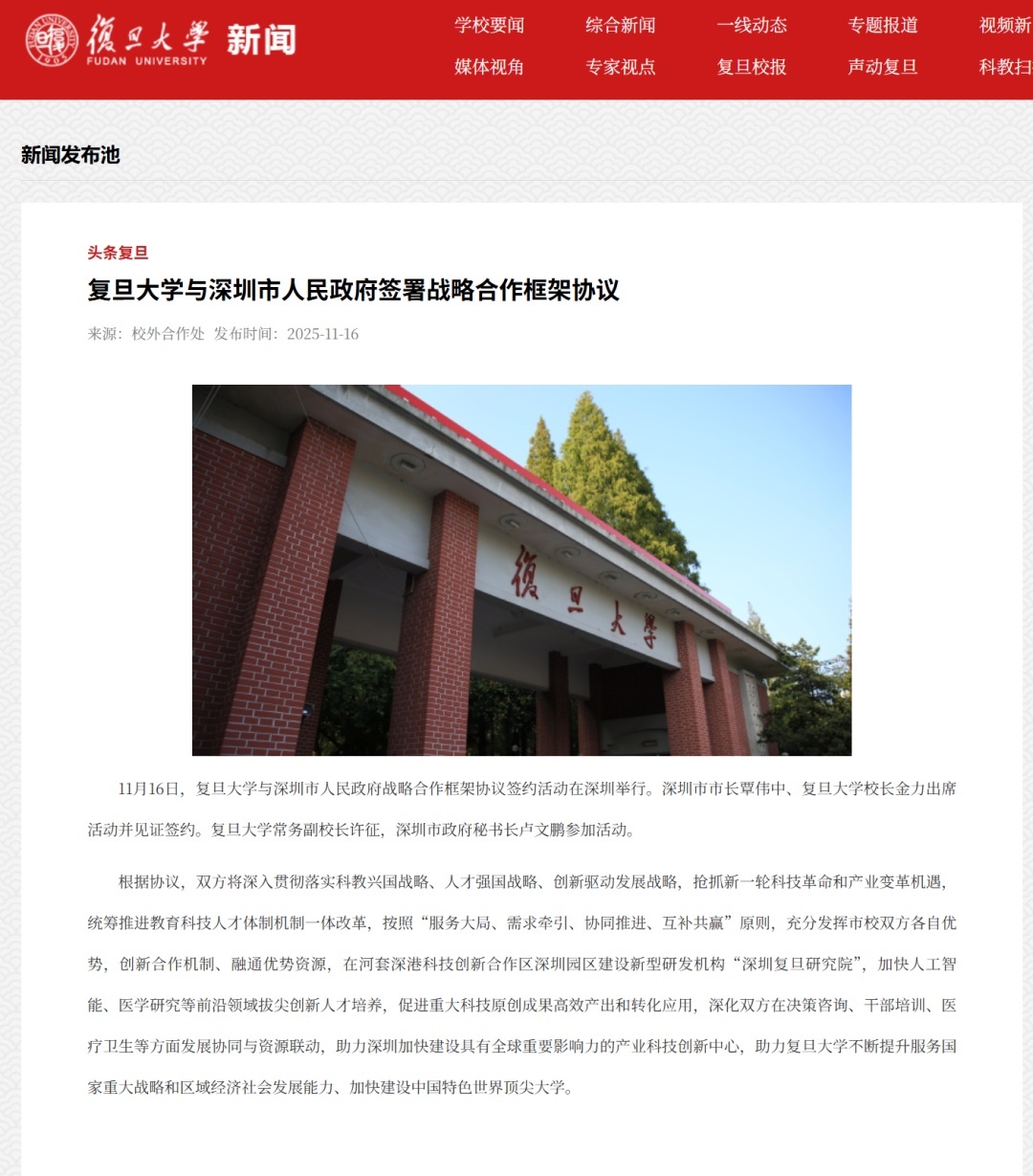 復旦大學 FUDAN UNIVERSITY 新闻

学校要闻 综合新闻 一线动态 专题报道 视频新

媒体视角 专家视点 复旦校报 声动复旦 科教扫

新闻发布池

头条复旦

复旦大学与深圳市人民政府签署战略合作框架协议

来源：校外合作处 发布时间：2025-11-16

復旦大學

11月16日，复旦大学与深圳市人民政府战略合作框架协议签约活动在深圳举行。深圳市市长覃伟中、复旦大学校长金力出席活动并见证签约。复旦大学常务副校长许征，深圳市政府秘书长卢文鹏参加活动。

根据协议，双方将深入贯彻落实科教兴国战略、人才强国战略、创新驱动发展战略，抢抓新一轮科技革命和产业变革机遇，统筹推进教育科技人才体制机制一体改革，按照“服务大局、需求牵引、协同推进、互补共赢”原则，充分发挥市校双方各自优势，创新合作机制、融通优势资源，在河套深港科技创新合作区深圳园区建设新型研发机构“深圳复旦研究院”，加快人工智能、医学研究等前沿领域拔尖创新人才培养，促进重大科技原创成果高效产出和转化应用，深化双方在决策咨询、干部培训、医疗卫生等方面发展协同与资源联动，助力深圳加快建设具有全球重要影响力的产业科技创新中心，助力复旦大学不断提升服务国家重大战略和区域经济社会发展能力、加快建设中国特色世界顶尖大学。